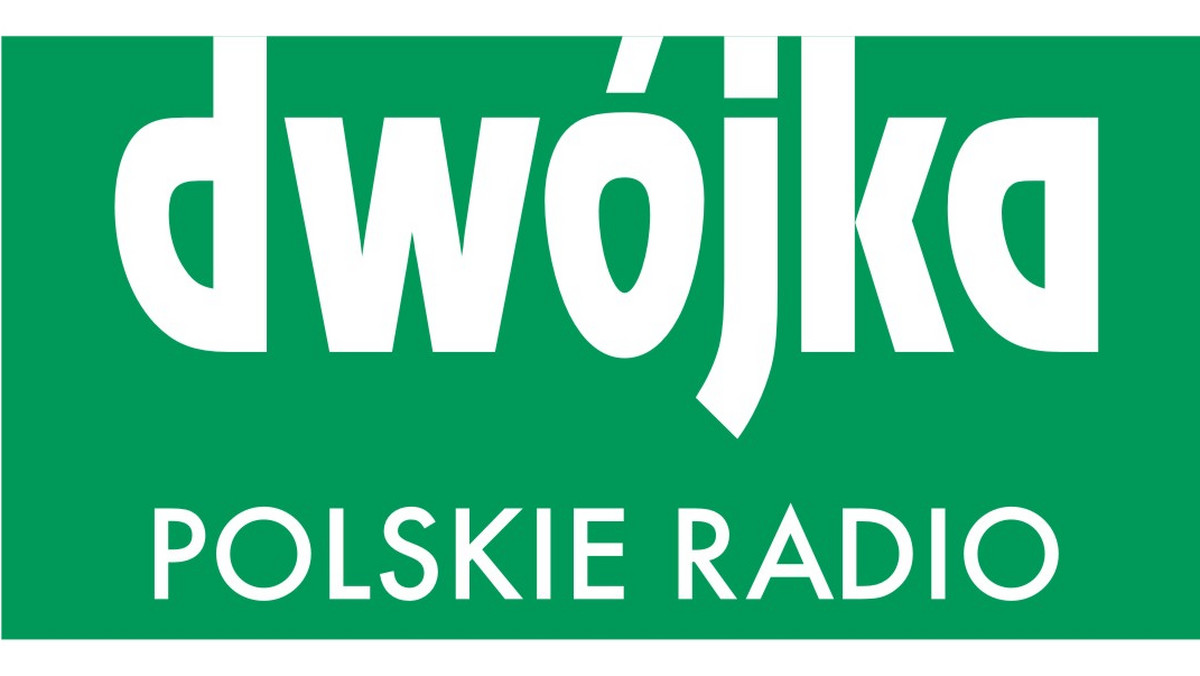 dwójka

POLSKIE RADIO